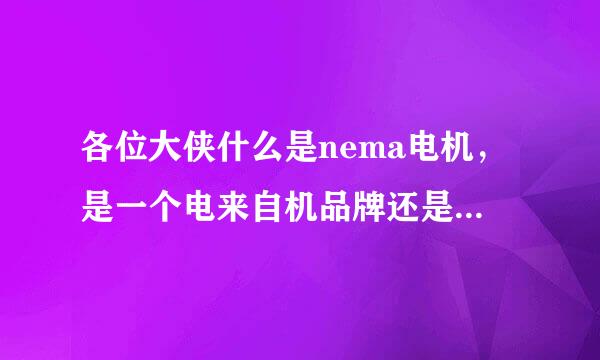 各位大侠什么是nema电机，是一个电来自机品牌还是...